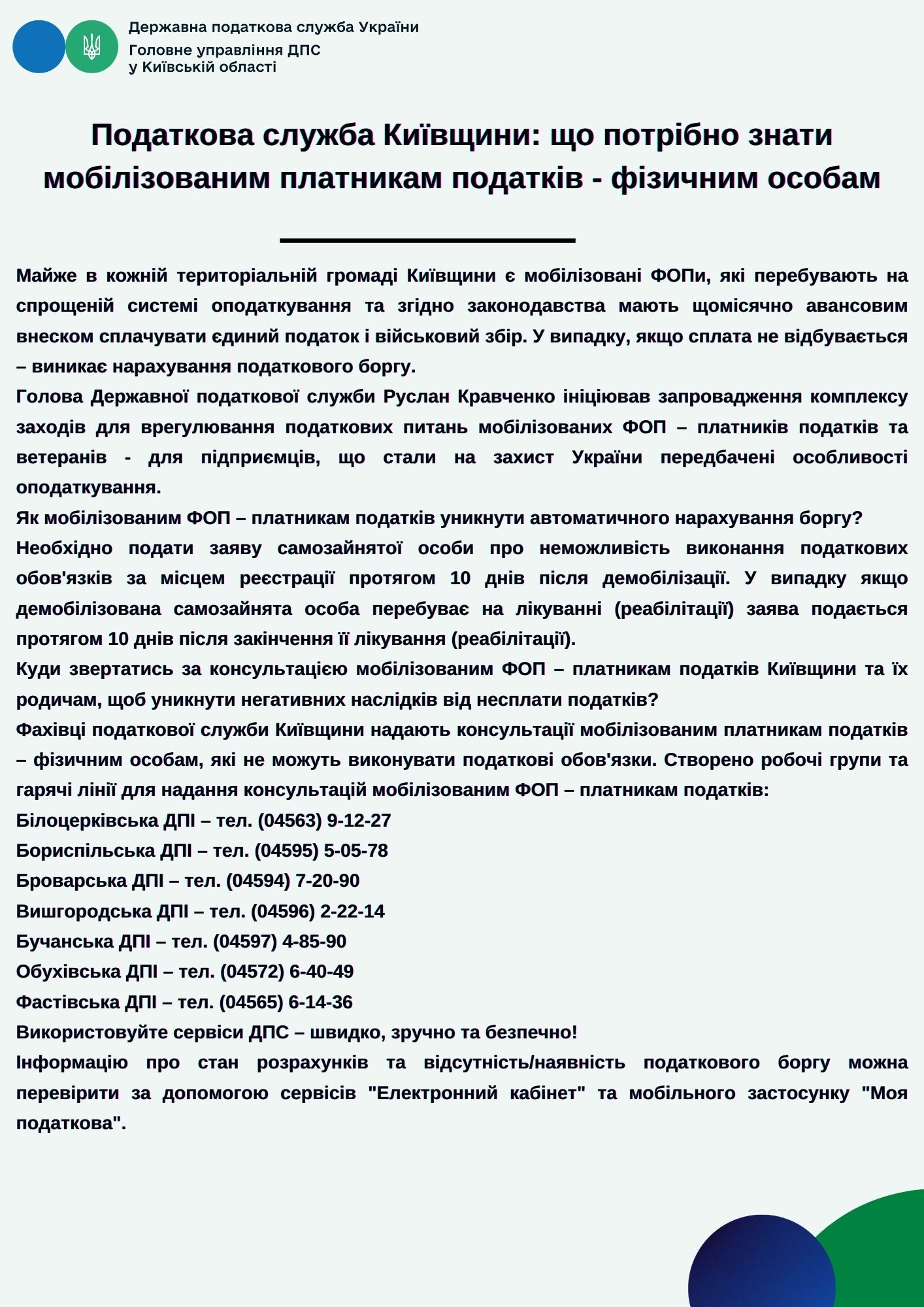 Державна податкова служба України
Головне управління ДПС у Київській області

Податкова служба Київщини: що потрібно знати мобілізованим платникам податків - фізичним особам

Майже в кожній територіальній громаді Київщини є мобілізовані ФОПи, які перебувають на спрощеній системі оподаткування та згідно законодавства мають щомісячно авансовим внеском сплачувати єдиний податок і військовий збір. У випадку, якщо сплата не відбувається – виникає нарахування податкового боргу.
Голова Державної податкової служби Руслан Кравченко ініціював запровадження комплексу заходів для врегулювання податкових питань мобілізованих ФОП – платників податків та ветеранів - для підприємців, що стали на захист України передбачені особливості оподаткування.
Як мобілізованим ФОП – платникам податків уникнути автоматичного нарахування боргу?
Необхідно подати заяву самозайнятої особи про неможливість виконання податкових обов'язків за місцем реєстрації протягом 10 днів після демобілізації. У випадку якщо демобілізована самозайнята особа перебуває на лікуванні (реабілітації) заява подається протягом 10 днів після закінчення її лікування (реабілітації).
Куди звертатись за консультацією мобілізованим ФОП – платникам податків Київщини та їх родичам, щоб уникнути негативних наслідків від несплати податків?
Фахівці податкової служби Київщини надають консультації мобілізованим платникам податків – фізичним особам, які не можуть виконувати податкові обов'язки. Створено робочі групи та гарячі лінії для надання консультацій мобілізованим ФОП – платникам податків:
Білоцерківська ДПІ – тел. (04563) 9-12-27
Бориспільська ДПІ – тел. (04595) 5-05-78
Броварська ДПІ – тел. (04594) 7-20-90
Вишгородська ДПІ – тел. (04596) 2-22-14
Бучанська ДПІ – тел. (04597) 4-85-90
Обухівська ДПІ – тел. (04572) 6-40-49
Фастівська ДПІ – тел. (04565) 6-14-36
Використовуйте сервіси ДПС – швидко, зручно та безпечно!
Інформацію про стан розрахунків та відсутність/наявність податкового боргу можна перевірити за допомогою сервісів "Електронний кабінет" та мобільного застосунку "Моя податкова".